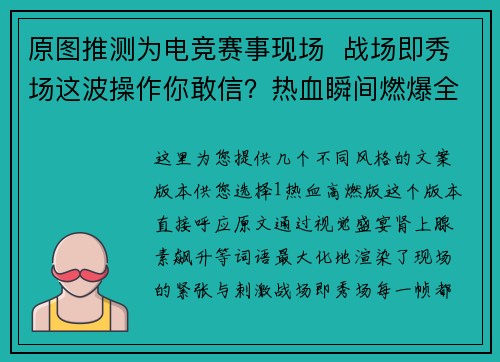 原图推测为电竞赛事现场  战场即秀场这波操作你敢信？热血瞬间燃爆全

这里为您提供几个不同风格的文案版本供您选择1热血高燃版这个版本直接呼应原文通过视觉盛宴肾上腺素飙升等词语最大化地渲染了现场的紧张与刺激战场即秀场每一帧都